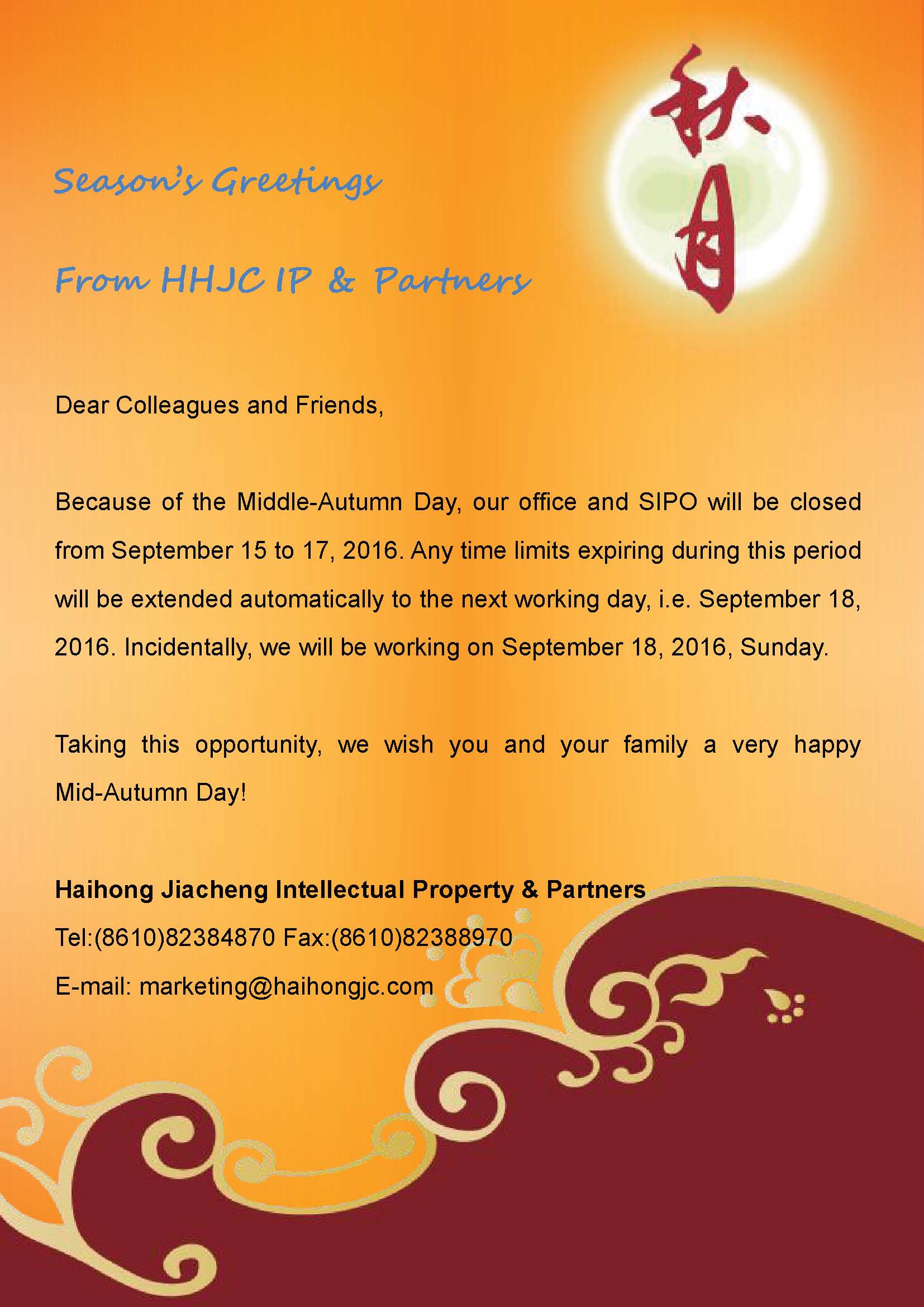 秋月

Season's Greetings

From HHJC IP & Partners

Dear Colleagues and Friends,

Because of the Middle-Autumn Day, our office and SIPO will be closed from September 15 to 17, 2016. Any time limits expiring during this period will be extended automatically to the next working day, i.e. September 18, 2016. Incidentally, we will be working on September 18, 2016, Sunday.

Taking this opportunity, we wish you and your family a very happy Mid-Autumn Day!

Haihong Jiacheng Intellectual Property & Partners
Tel:(8610)82384870 Fax:(8610)82388970
E-mail: marketing@haihongjc.com